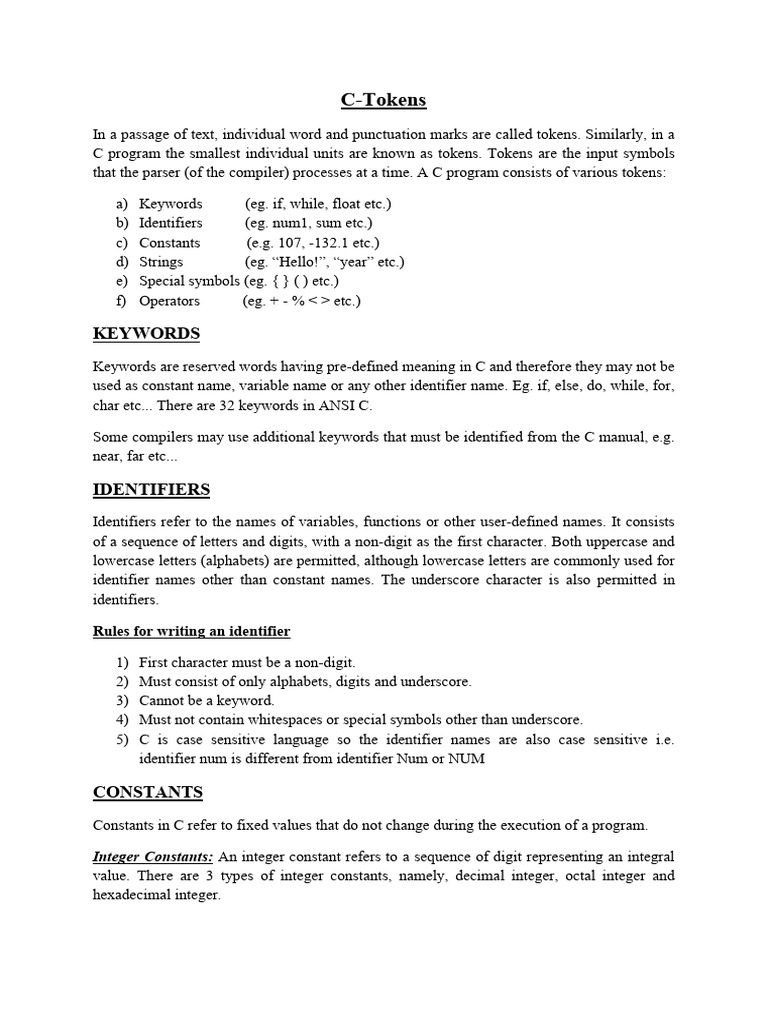 C-Tokens

In a passage of text, individual word and punctuation marks are called tokens. Similarly, in a C program the smallest individual units are known as tokens. Tokens are the input symbols that the parser (of the compiler) processes at a time. A C program consists of various tokens:

a) Keywords (eg. if, while, float etc.)
b) Identifiers (eg. num1, sum etc.)
c) Constants (e.g. 107, -132.1 etc.)
d) Strings (eg. “Hello!”, “year” etc.)
e) Special symbols (eg. { } ( ) etc.)
f) Operators (eg. + - % < > etc.)

KEYWORDS

Keywords are reserved words having pre-defined meaning in C and therefore they may not be used as constant name, variable name or any other identifier name. Eg. if, else, do, while, for, char etc... There are 32 keywords in ANSI C.

Some compilers may use additional keywords that must be identified from the C manual, e.g. near, far etc...

IDENTIFIERS

Identifiers refer to the names of variables, functions or other user-defined names. It consists of a sequence of letters and digits, with a non-digit as the first character. Both uppercase and lowercase letters (alphabets) are permitted, although lowercase letters are commonly used for identifier names other than constant names. The underscore character is also permitted in identifiers.

Rules for writing an identifier

1) First character must be a non-digit.
2) Must consist of only alphabets, digits and underscore.
3) Cannot be a keyword.
4) Must not contain whitespaces or special symbols other than underscore.
5) C is case sensitive language so the identifier names are also case sensitive i.e. identifier num is different from identifier Num or NUM

CONSTANTS

Constants in C refer to fixed values that do not change during the execution of a program.

Integer Constants: An integer constant refers to a sequence of digit representing an integral value. There are 3 types of integer constants, namely, decimal integer, octal integer and hexadecimal integer.